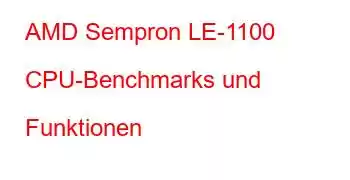 AMD Sempron LE-1100 CPU-Benchmarks und Funktionen